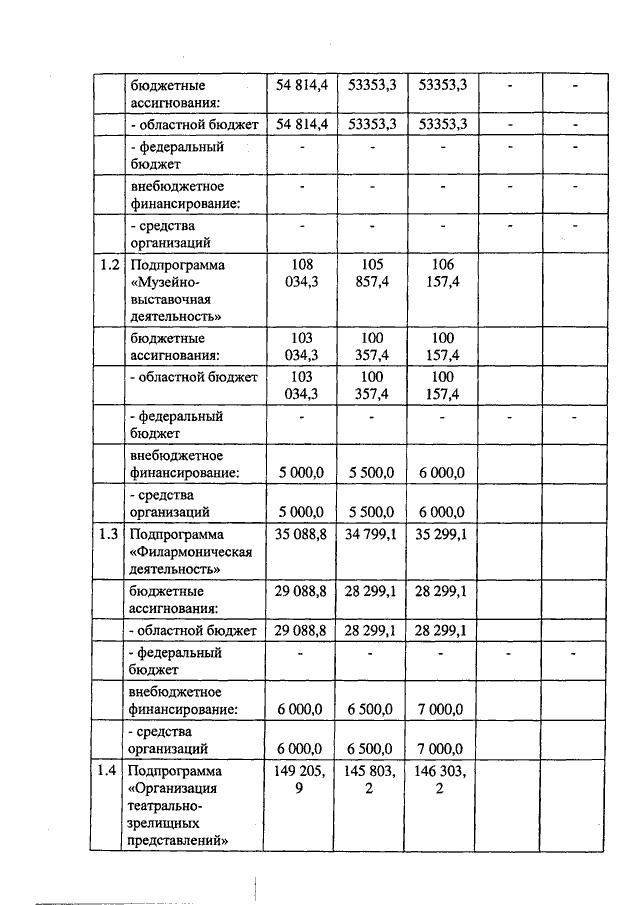 |  |  |  |  |  |  |  |
|---|---|---|---|---|---|---|
|  | бюджетные ассигнования: | 54 814,4 | 53353,3 | 53353,3 | - | - |
|  | - областной бюджет | 54 814,4 | 53353,3 | 53353,3 | - | - |
|  | - федеральный бюджет | - | - | - | - | - |
|  | внебюджетное финансирование: | - | - | - | - | - |
|  | - средства организаций | - | - | - | - | - |
| 1.2 | Подпрограмма «Музейно-выставочная деятельность» | 108 034,3 | 105 857,4 | 106 157,4 |  |  |
|  | бюджетные ассигнования: | 103 034,3 | 100 357,4 | 100 157,4 |  |  |
|  | - областной бюджет | 103 034,3 | 100 357,4 | 100 157,4 |  |  |
|  | - федеральный бюджет | - | - | - | - | - |
|  | внебюджетное финансирование: | 5 000,0 | 5 500,0 | 6 000,0 |  |  |
|  | - средства организаций | 5 000,0 | 5 500,0 | 6 000,0 |  |  |
| 1.3 | Подпрограмма «Филармоническая деятельность» | 35 088,8 | 34 799,1 | 35 299,1 |  |  |
|  | бюджетные ассигнования: | 29 088,8 | 28 299,1 | 28 299,1 |  |  |
|  | - областной бюджет | 29 088,8 | 28 299,1 | 28 299,1 |  |  |
|  | - федеральный бюджет | - | - | - | - | - |
|  | внебюджетное финансирование: | 6 000,0 | 6 500,0 | 7 000,0 |  |  |
|  | - средства организаций | 6 000,0 | 6 500,0 | 7 000,0 |  |  |
| 1.4 | Подпрограмма «Организация театрально-зрелищных представлений» | 149 205,9 | 145 803,2 | 146 303,2 |  |  |